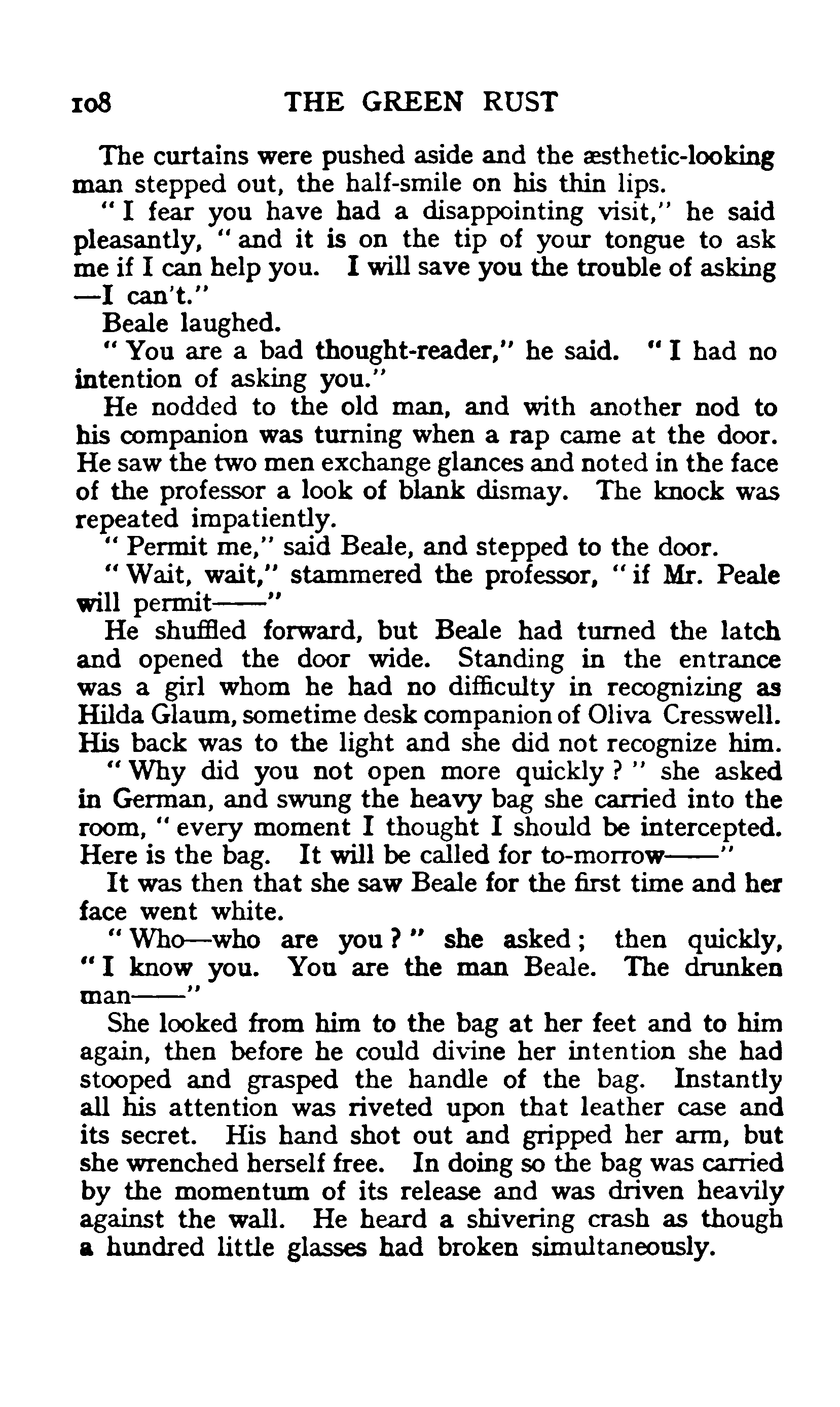 108 THE GREEN RUST

The curtains were pushed aside and the æsthetic-looking man stepped out, the half-smile on his thin lips.

"I fear you have had a disappointing visit," he said pleasantly, "and it is on the tip of your tongue to ask me if I can help you. I will save you the trouble of asking —I can't."

Beale laughed.

"You are a bad thought-reader," he said. "I had no intention of asking you."

He nodded to the old man, and with another nod to his companion was turning when a rap came at the door. He saw the two men exchange glances and noted in the face of the professor a look of blank dismay. The knock was repeated impatiently.

"Permit me," said Beale, and stepped to the door.

"Wait, wait," stammered the professor, "if Mr. Peale will permit——"

He shuffled forward, but Beale had turned the latch and opened the door wide. Standing in the entrance was a girl whom he had no difficulty in recognizing as Hilda Glaum, sometime desk companion of Oliva Cresswell. His back was to the light and she did not recognize him.

"Why did you not open more quickly?" she asked in German, and swung the heavy bag she carried into the room, "every moment I thought I should be intercepted. Here is the bag. It will be called for to-morrow——"

It was then that she saw Beale for the first time and her face went white.

"Who—who are you?" she asked; then quickly, "I know you. You are the man Beale. The drunken man——"

She looked from him to the bag at her feet and to him again, then before he could divine her intention she had stooped and grasped the handle of the bag. Instantly all his attention was riveted upon that leather case and its secret. His hand shot out and gripped her arm, but she wrenched herself free. In doing so the bag was carried by the momentum of its release and was driven heavily against the wall. He heard a shivering crash as though a hundred little glasses had broken simultaneously.